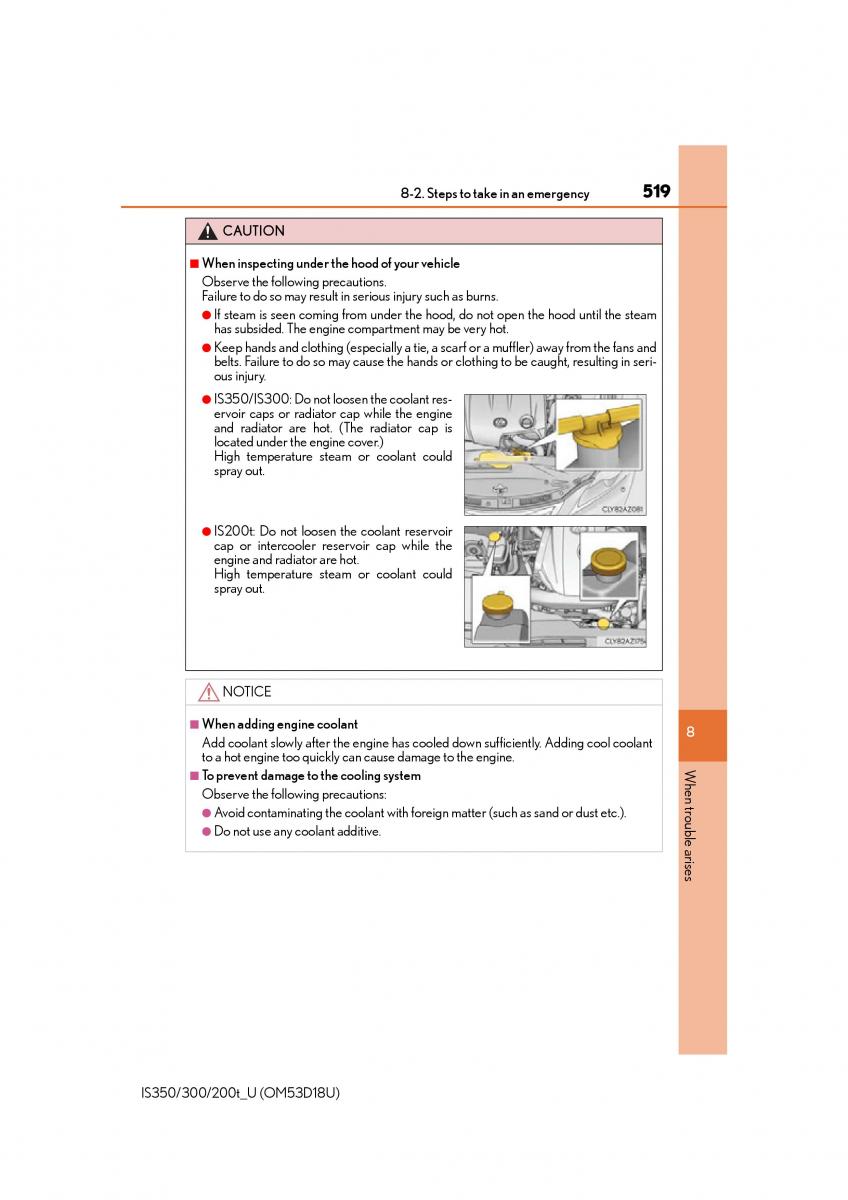 8-2. Steps to take in an emergency 519

CAUTION

■ When inspecting under the hood of your vehicle

Observe the following precautions.
Failure to do so may result in serious injury such as burns.

● If steam is seen coming from under the hood, do not open the hood until the steam has subsided. The engine compartment may be very hot.

● Keep hands and clothing (especially a tie, a scarf or a muffler) away from the fans and belts. Failure to do so may cause the hands or clothing to be caught, resulting in serious injury.

● IS350/IS300: Do not loosen the coolant reservoir caps or radiator cap while the engine and radiator are hot. (The radiator cap is located under the engine cover.)
High temperature steam or coolant could spray out.

CLY82AZ081

● IS200t: Do not loosen the coolant reservoir cap or intercooler reservoir cap while the engine and radiator are hot.
High temperature steam or coolant could spray out.

CLY82AZ175

NOTICE

■ When adding engine coolant

Add coolant slowly after the engine has cooled down sufficiently. Adding cool coolant to a hot engine too quickly can cause damage to the engine.

■ To prevent damage to the cooling system

Observe the following precautions:

● Avoid contaminating the coolant with foreign matter (such as sand or dust etc.).

● Do not use any coolant additive.

8

When trouble arises

IS350/300/200t_U (OM53D18U)